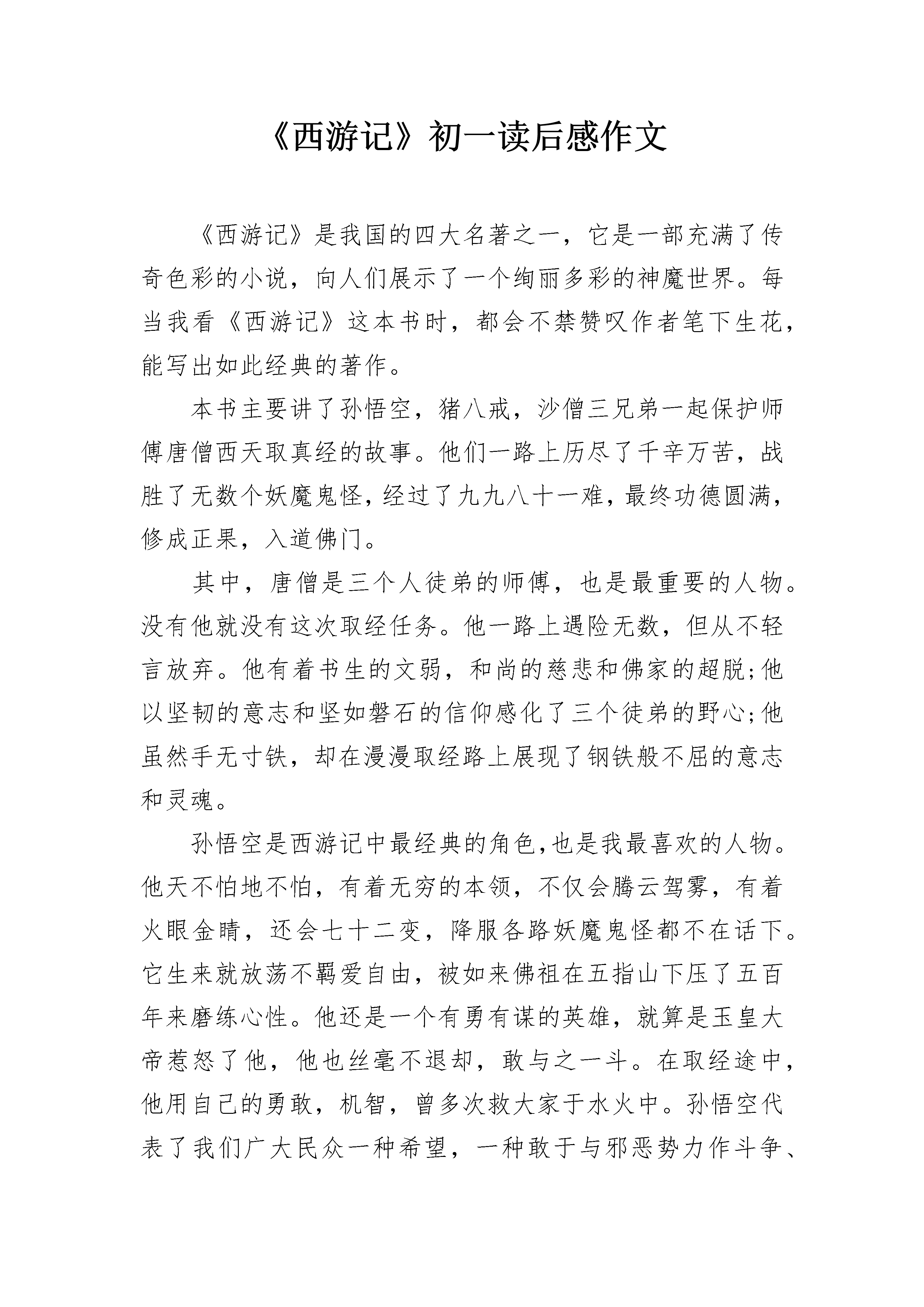 《西游记》初一读后感作文

《西游记》是我国的四大名著之一，它是一部充满了传奇色彩的小说，向人们展示了一个绚丽多彩的神魔世界。每当我看《西游记》这本书时，都会不禁赞叹作者笔下生花，能写出如此经典的著作。

本书主要讲了孙悟空，猪八戒，沙僧三兄弟一起保护师傅唐僧西天取真经的故事。他们一路上历尽了千辛万苦，战胜了无数个妖魔鬼怪，经过了九九八十一难，最终功德圆满，修成正果，入道佛门。

其中，唐僧是三个人徒弟的师傅，也是最重要的人物。没有他就没有这次取经任务。他一路上遇险无数，但从不轻言放弃。他有着书生的文弱，和尚的慈悲和佛家的超脱;他以坚韧的意志和坚如磐石的信仰感化了三个徒弟的野心;他虽然手无寸铁，却在漫漫取经路上展现了钢铁般不屈的意志和灵魂。

孙悟空是西游记中最经典的角色,也是我最喜欢的人物。他天不怕地不怕，有着无穷的本领，不仅会腾云驾雾，有着火眼金睛，还会七十二变，降服各路妖魔鬼怪都不在话下。它生来就放荡不羁爱自由，被如来佛祖在五指山下压了五百年来磨练心性。他还是一个有勇有谋的英雄，就算是玉皇大帝惹怒了他，他也丝毫不退却，敢与之一斗。在取经途中，他用自己的勇敢，机智，曾多次救大家于水火中。孙悟空代表了我们广大民众一种希望，一种敢于与邪恶势力作斗争、